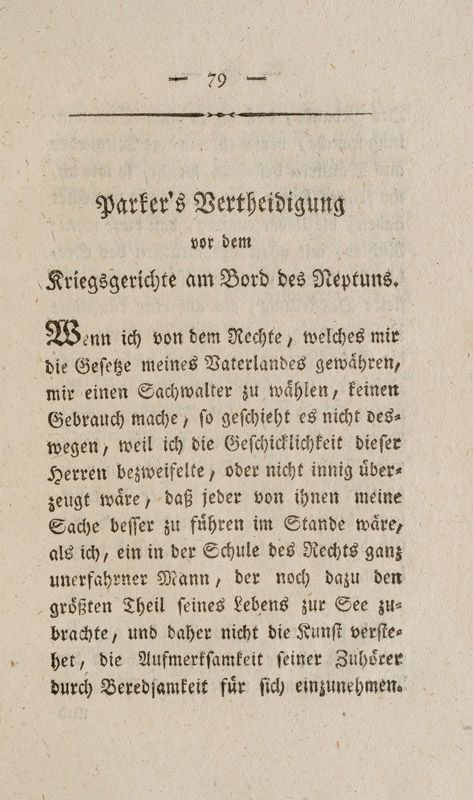 — 79 —

Parker's Vertheidigung
vor dem
Kriegsgerichte am Bord des Neptuns.

Wenn ich von dem Rechte, welches mir die Geſetze meines Vaterlandes gewähren, mir einen Sachwalter zu wählen, keinen Gebrauch mache, ſo geſchieht es nicht deswegen, weil ich die Geſchicklichkeit dieſer Herren bezweifelte, oder nicht innig überzeugt wäre, daß jeder von ihnen meine Sache beſſer zu führen im Stande wäre, als ich, ein in der Schule des Rechts ganz unerfahrner Mann, der noch dazu den größten Theil ſeines Lebens zur See zubrachte, und daher nicht die Kunſt verſtehet, die Aufmerkſamkeit ſeiner Zuhörer durch Beredſamkeit für ſich einzunehmen.